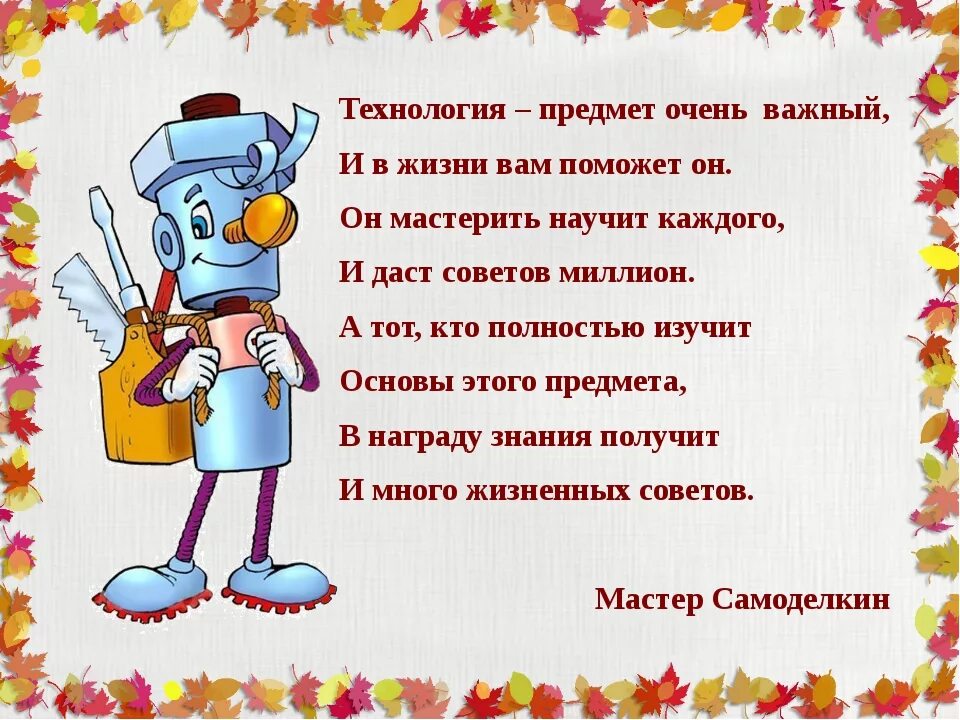 Технология – предмет очень важный,
И в жизни вам поможет он.
Он мастерить научит каждого,
И даст советов миллион.
А тот, кто полностью изучит
Основы этого предмета,
В награду знания получит
И много жизненных советов.

Мастер Самоделкин